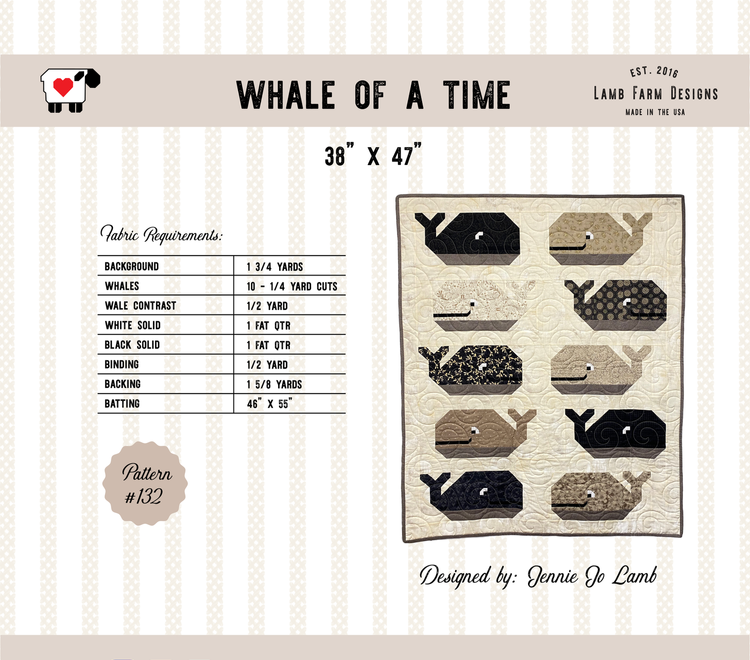 WHALE OF A TIME

EST. 2016
LAMB FARM DESIGNS
MADE IN THE USA

38" X 47"

Fabric Requirements:

| BACKGROUND | 1 3/4 YARDS |
|---|---|
| WHALES | 10 - 1/4 YARD CUTS |
| WALE CONTRAST | 1/2 YARD |
| WHITE SOLID | 1 FAT QTR |
| BLACK SOLID | 1 FAT QTR |
| BINDING | 1/2 YARD |
| BACKING | 1 5/8 YARDS |
| BATTING | 46" X 55" |

Pattern #132

Designed by: Jennie Jo Lamb